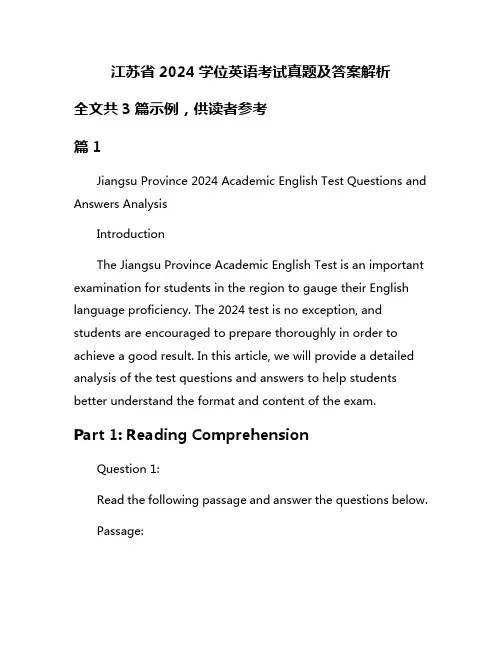 江苏省 2024 学位英语考试真题及答案解析

全文共 3 篇示例，供读者参考

篇 1

Jiangsu Province 2024 Academic English Test Questions and Answers Analysis

Introduction

The Jiangsu Province Academic English Test is an important examination for students in the region to gauge their English language proficiency. The 2024 test is no exception, and students are encouraged to prepare thoroughly in order to achieve a good result. In this article, we will provide a detailed analysis of the test questions and answers to help students better understand the format and content of the exam.

Part 1: Reading Comprehension

Question 1:

Read the following passage and answer the questions below.

Passage: